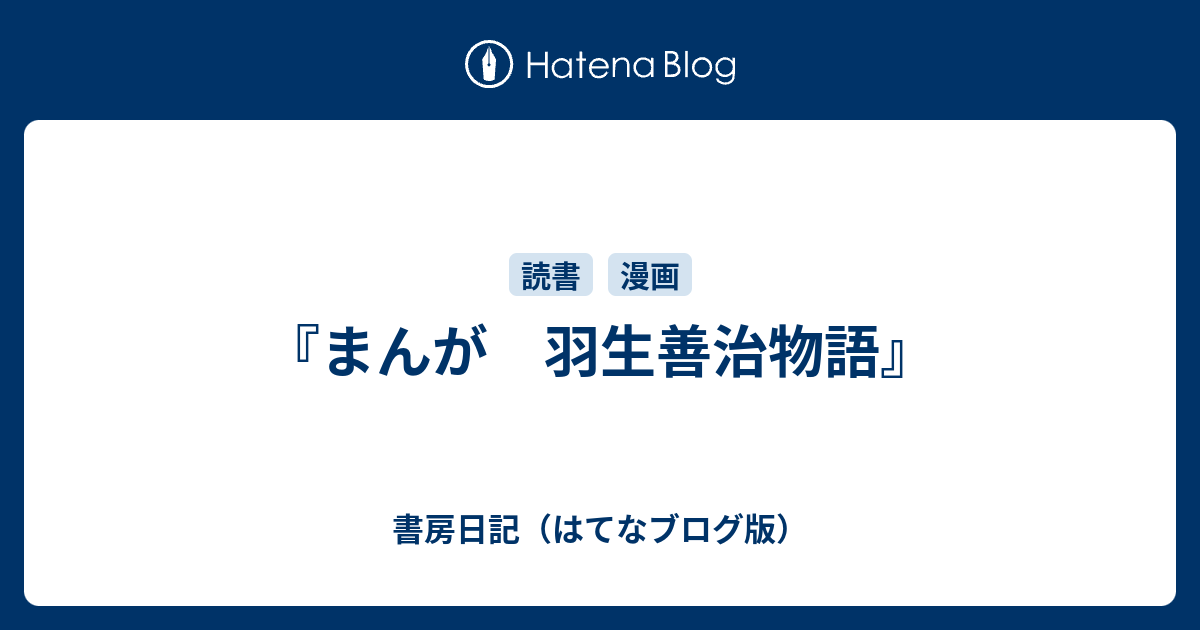 Hatena Blog

読書 漫画

『まんが　羽生善治物語』

書房日記（はてなブログ版）